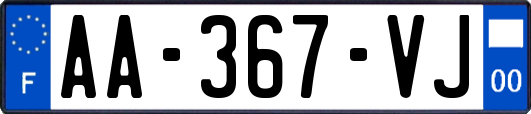 F

AA-367-VJ

00